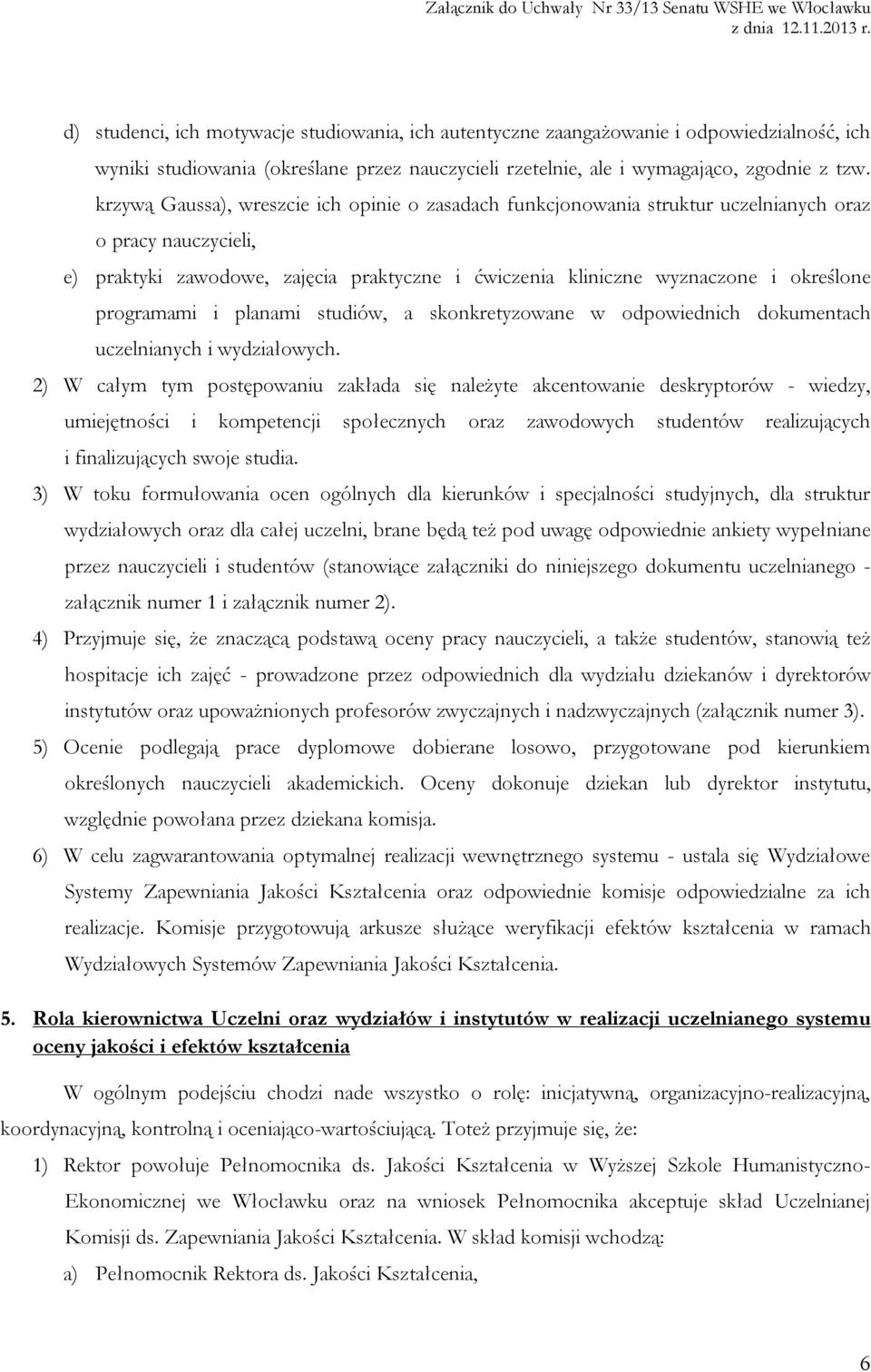 Załącznik do Uchwały Nr 33/13 Senatu WSHE we Włocławku
z dnia 12.11.2013 r.

d) studenci, ich motywacje studiowania, ich autentyczne zaangażowanie i odpowiedzialność, ich wyniki studiowania (określane przez nauczycieli rzetelnie, ale i wymagająco, zgodnie z tzw. krzywą Gaussa), wreszcie ich opinie o zasadach funkcjonowania struktur uczelnianych oraz o pracy nauczycieli,

e) praktyki zawodowe, zajęcia praktyczne i ćwiczenia kliniczne wyznaczone i określone programami i planami studiów, a skonkretyzowane w odpowiednich dokumentach uczelnianych i wydziałowych.

2) W całym tym postępowaniu zakłada się należyte akcentowanie deskryptorów - wiedzy, umiejętności i kompetencji społecznych oraz zawodowych studentów realizujących i finalizujących swoje studia.

3) W toku formułowania ocen ogólnych dla kierunków i specjalności studyjnych, dla struktur wydziałowych oraz dla całej uczelni, brane będą też pod uwagę odpowiednie ankiety wypełniane przez nauczycieli i studentów (stanowiące załączniki do niniejszego dokumentu uczelnianego - załącznik numer 1 i załącznik numer 2).

4) Przyjmuje się, że znaczącą podstawą oceny pracy nauczycieli, a także studentów, stanowią też hospitacje ich zajęć - prowadzone przez odpowiednich dla wydziału dziekanów i dyrektorów instytutów oraz upoważnionych profesorów zwyczajnych i nadzwyczajnych (załącznik numer 3).

5) Ocenie podlegają prace dyplomowe dobierane losowo, przygotowane pod kierunkiem określonych nauczycieli akademickich. Oceny dokonuje dziekan lub dyrektor instytutu, względnie powołana przez dziekana komisja.

6) W celu zagwarantowania optymalnej realizacji wewnętrznego systemu - ustala się Wydziałowe Systemy Zapewniania Jakości Kształcenia oraz odpowiednie komisje odpowiedzialne za ich realizacje. Komisje przygotowują arkusze służące weryfikacji efektów kształcenia w ramach Wydziałowych Systemów Zapewniania Jakości Kształcenia.

5. Rola kierownictwa Uczelni oraz wydziałów i instytutów w realizacji uczelnianego systemu oceny jakości i efektów kształcenia

W ogólnym podejściu chodzi nade wszystko o rolę: inicjatywną, organizacyjno-realizacyjną, koordynacyjną, kontrolną i oceniająco-wartościującą. Toteż przyjmuje się, że:

1) Rektor powołuje Pełnomocnika ds. Jakości Kształcenia w Wyższej Szkole Humanistyczno-Ekonomicznej we Włocławku oraz na wniosek Pełnomocnika akceptuje skład Uczelnianej Komisji ds. Zapewniania Jakości Kształcenia. W skład komisji wchodzą:

a) Pełnomocnik Rektora ds. Jakości Kształcenia,

6